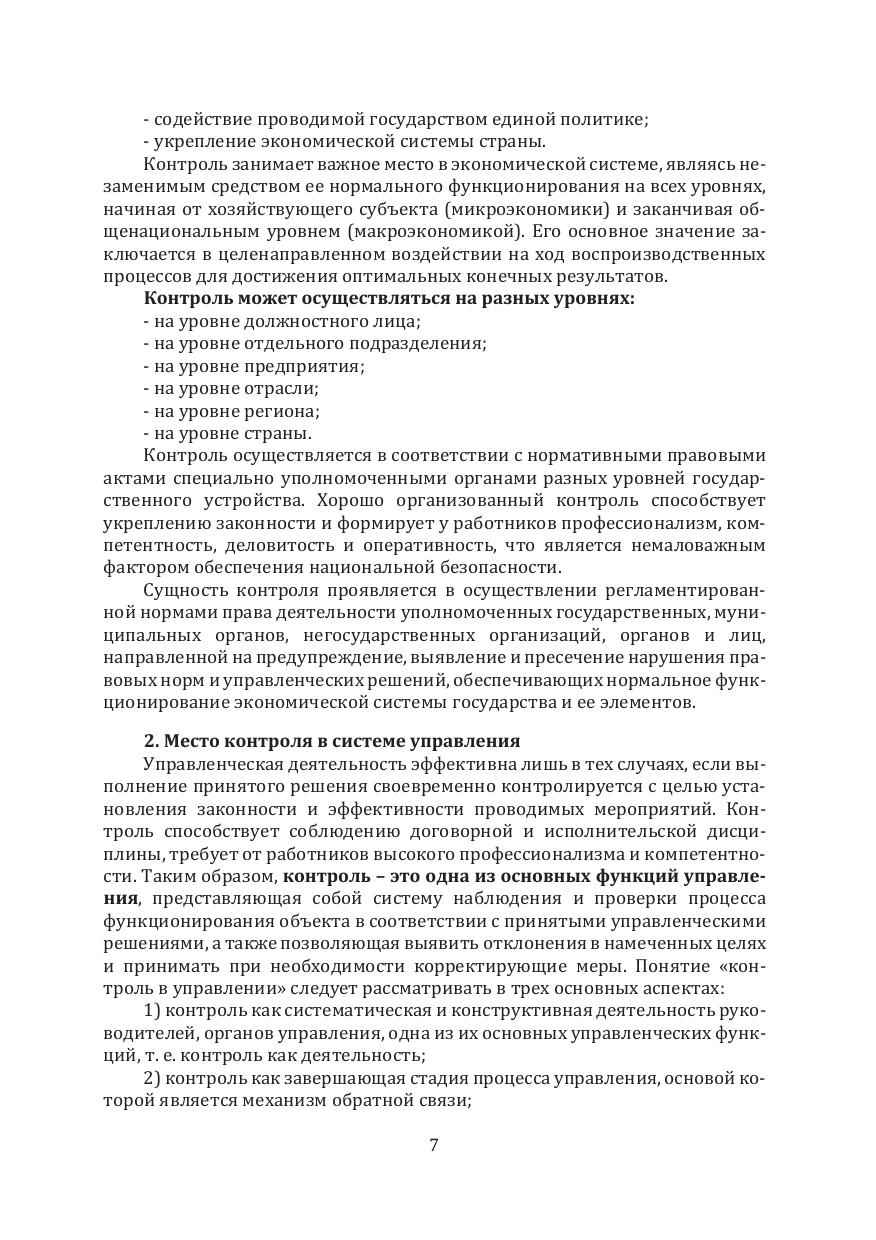 - содействие проводимой государством единой политике;
- укрепление экономической системы страны.

Контроль занимает важное место в экономической системе, являясь незаменимым средством ее нормального функционирования на всех уровнях, начиная от хозяйствующего субъекта (микроэкономики) и заканчивая общенациональным уровнем (макроэкономикой). Его основное значение заключается в целенаправленном воздействии на ход воспроизводственных процессов для достижения оптимальных конечных результатов.

Контроль может осуществляться на разных уровнях:
- на уровне должностного лица;
- на уровне отдельного подразделения;
- на уровне предприятия;
- на уровне отрасли;
- на уровне региона;
- на уровне страны.

Контроль осуществляется в соответствии с нормативными правовыми актами специально уполномоченными органами разных уровней государственного устройства. Хорошо организованный контроль способствует укреплению законности и формирует у работников профессионализм, компетентность, деловитость и оперативность, что является немаловажным фактором обеспечения национальной безопасности.

Сущность контроля проявляется в осуществлении регламентированной нормами права деятельности уполномоченных государственных, муниципальных органов, негосударственных организаций, органов и лиц, направленной на предупреждение, выявление и пресечение нарушения правовых норм и управленческих решений, обеспечивающих нормальное функционирование экономической системы государства и ее элементов.

2. Место контроля в системе управления

Управленческая деятельность эффективна лишь в тех случаях, если выполнение принятого решения своевременно контролируется с целью установления законности и эффективности проводимых мероприятий. Контроль способствует соблюдению договорной и исполнительской дисциплины, требует от работников высокого профессионализма и компетентности. Таким образом, контроль – это одна из основных функций управления, представляющая собой систему наблюдения и проверки процесса функционирования объекта в соответствии с принятыми управленческими решениями, а также позволяющая выявить отклонения в намеченных целях и принимать при необходимости корректирующие меры. Понятие «контроль в управлении» следует рассматривать в трех основных аспектах:

1) контроль как систематическая и конструктивная деятельность руководителей, органов управления, одна из их основных управленческих функций, т. е. контроль как деятельность;

2) контроль как завершающая стадия процесса управления, основой которой является механизм обратной связи;

7